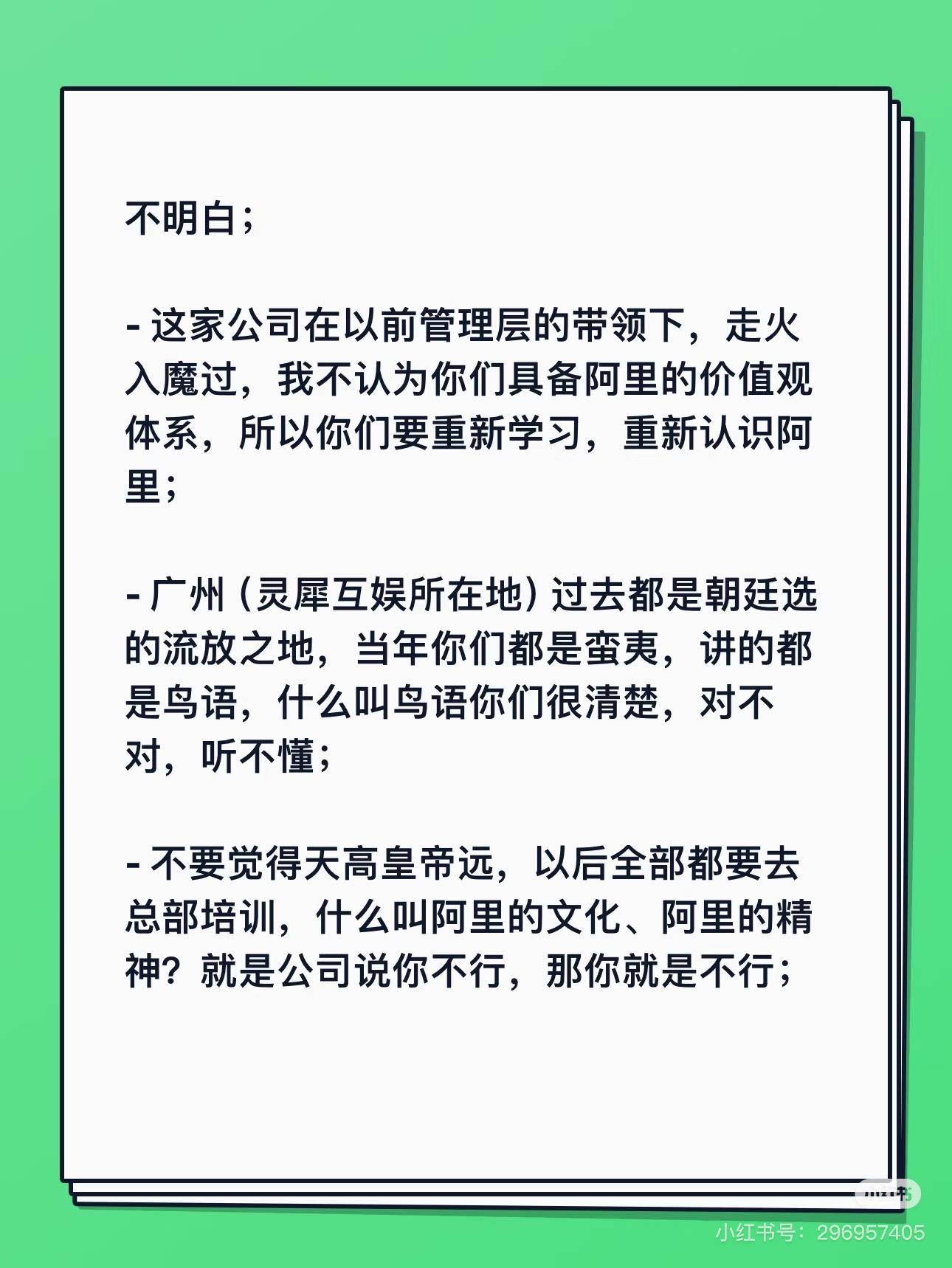 不明白；

- 这家公司在以前管理层的带领下，走火入魔过，我不认为你们具备阿里的价值观体系，所以你们要重新学习，重新认识阿里；

- 广州（灵犀互娱所在地）过去都是朝廷选的流放之地，当年你们都是蛮夷，讲的都是鸟语，什么叫鸟语你们很清楚，对不对，听不懂；

- 不要觉得天高皇帝远，以后全部都要去总部培训，什么叫阿里的文化、阿里的精神？就是公司说你不行，那你就是不行；

小红书号：296957405